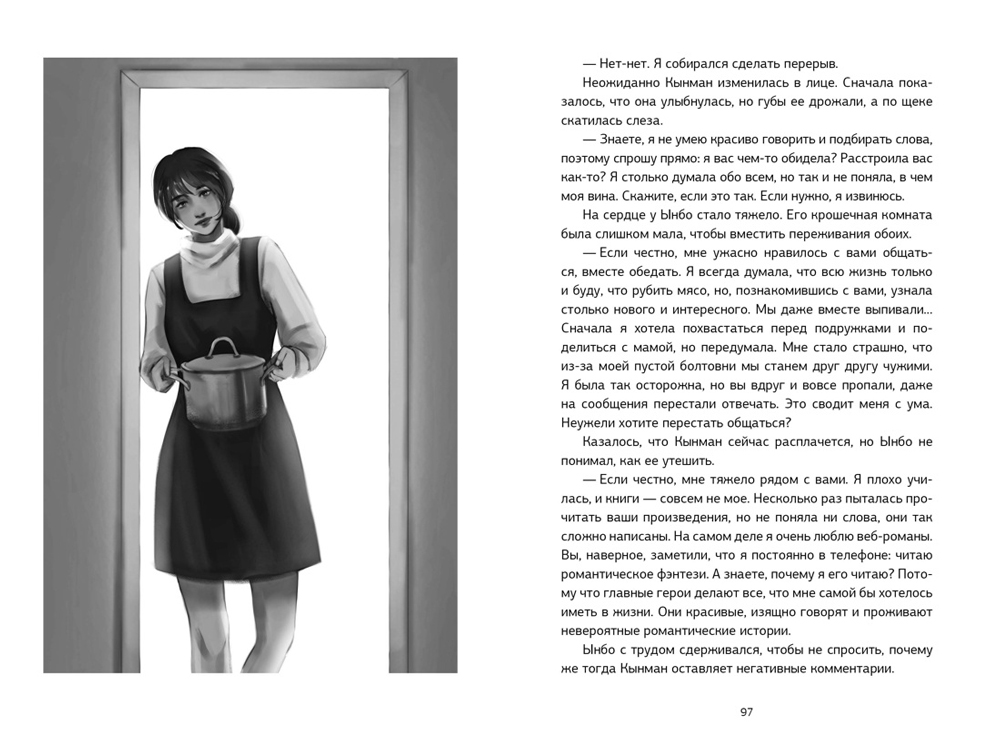 — Нет-нет. Я собирался сделать перерыв.

Неожиданно Кынман изменилась в лице. Сначала показалось, что она улыбнулась, но губы ее дрожали, а по щеке скатилась слеза.

— Знаете, я не умею красиво говорить и подбирать слова, поэтому спрошу прямо: я вас чем-то обидела? Расстроила вас как-то? Я столько думала обо всем, но так и не поняла, в чем моя вина. Скажите, если это так. Если нужно, я извинюсь.

На сердце у Ынбо стало тяжело. Его крошечная комната была слишком мала, чтобы вместить переживания обоих.

— Если честно, мне ужасно нравилось с вами общаться, вместе обедать. Я всегда думала, что всю жизнь только и буду, что рубить мясо, но, познакомившись с вами, узнала столько нового и интересного. Мы даже вместе выпивали... Сначала я хотела похвастаться перед подружками и поделиться с мамой, но передумала. Мне стало страшно, что из-за моей пустой болтовни мы станем друг другу чужими. Я была так осторожна, но вы вдруг и вовсе пропали, даже на сообщения перестали отвечать. Это сводит меня с ума. Неужели хотите перестать общаться?

Казалось, что Кынман сейчас расплачется, но Ынбо не понимал, как ее утешить.

— Если честно, мне тяжело рядом с вами. Я плохо училась, и книги — совсем не мое. Несколько раз пыталась прочитать ваши произведения, но не поняла ни слова, они так сложно написаны. На самом деле я очень люблю веб-романы. Вы, наверное, заметили, что я постоянно в телефоне: читаю романтическое фэнтези. А знаете, почему я его читаю? Потому что главные герои делают все, что мне самой бы хотелось иметь в жизни. Они красивые, изящно говорят и проживают невероятные романтические истории.

Ынбо с трудом сдерживался, чтобы не спросить, почему же тогда Кынман оставляет негативные комментарии.

97